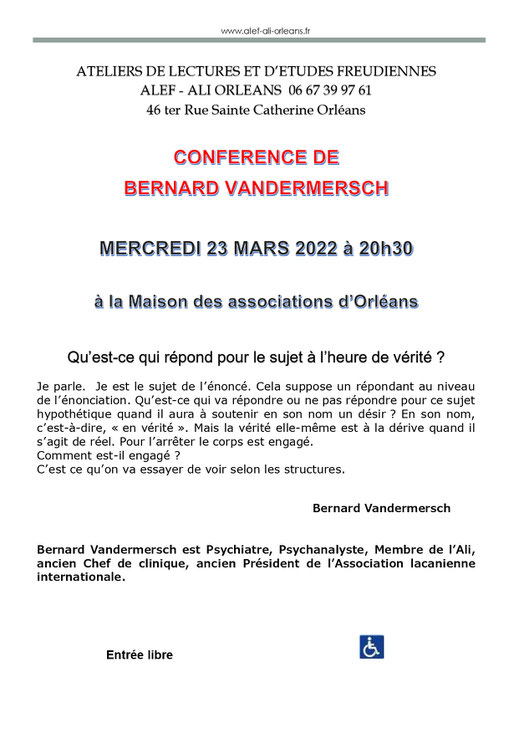 www.alef-ali-orleans.fr

ATELIERS DE LECTURES ET D'ETUDES FREUDIENNES
ALEF - ALI ORLEANS 06 67 39 97 61
46 ter Rue Sainte Catherine Orléans

CONFERENCE DE
BERNARD VANDERMERSCH

MERCREDI 23 MARS 2022 à 20h30

à la Maison des associations d'Orléans

Qu'est-ce qui répond pour le sujet à l'heure de vérité ?

Je parle. Je est le sujet de l'énoncé. Cela suppose un répondant au niveau de l'énonciation. Qu'est-ce qui va répondre ou ne pas répondre pour ce sujet hypothétique quand il aura à soutenir en son nom un désir ? En son nom, c'est-à-dire, « en vérité ». Mais la vérité elle-même est à la dérive quand il s'agit de réel. Pour l'arrêter le corps est engagé.
Comment est-il engagé ?
C'est ce qu'on va essayer de voir selon les structures.

Bernard Vandermersch

Bernard Vandermersch est Psychiatre, Psychanalyste, Membre de l'Ali, ancien Chef de clinique, ancien Président de l'Association lacanienne internationale.

Entrée libre